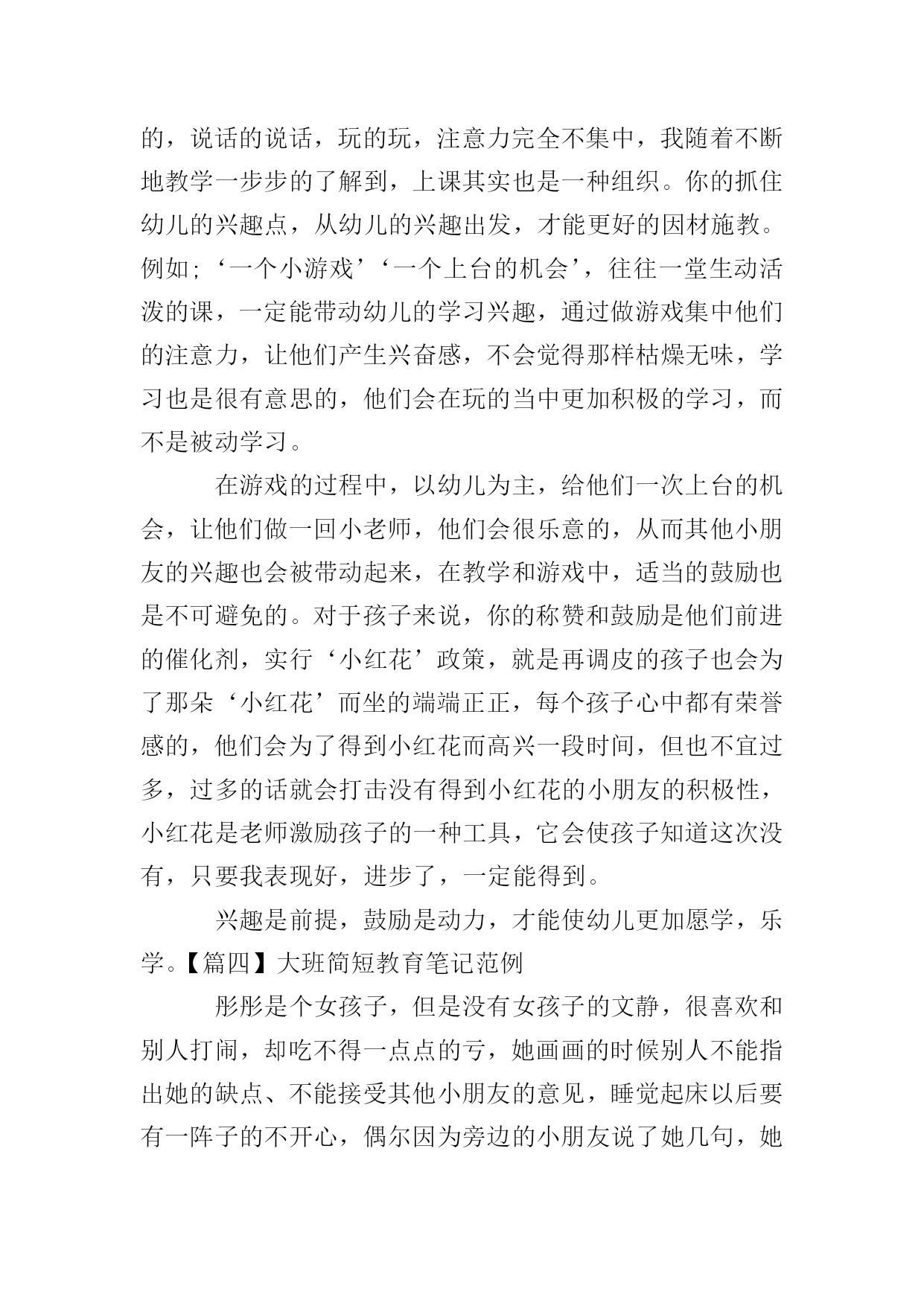 的，说话的说话，玩的玩，注意力完全不集中，我随着不断地教学一步步的了解到，上课其实也是一种组织。你的抓住幼儿的兴趣点，从幼儿的兴趣出发，才能更好的因材施教。例如;‘一个小游戏’‘一个上台的机会’，往往一堂生动活泼的课，一定能带动幼儿的学习兴趣，通过做游戏集中他们的注意力，让他们产生兴奋感，不会觉得那样枯燥无味，学习也是很有意思的，他们会在玩的当中更加积极的学习，而不是被动学习。

在游戏的过程中，以幼儿为主，给他们一次上台的机会，让他们做一回小老师，他们会很乐意的，从而其他小朋友的兴趣也会被带动起来，在教学和游戏中，适当的鼓励也是不可避免的。对于孩子来说，你的称赞和鼓励是他们前进的催化剂，实行‘小红花’政策，就是再调皮的孩子也会为了那朵‘小红花’而坐的端端正正，每个孩子心中都有荣誉感的，他们会为了得到小红花而高兴一段时间，但也不宜过多，过多的话就会打击没有得到小红花的小朋友的积极性，小红花是老师激励孩子的一种工具，它会使孩子知道这次没有，只要我表现好，进步了，一定能得到。

兴趣是前提，鼓励是动力，才能使幼儿更加愿学，乐学。【篇四】大班简短教育笔记范例

彤彤是个女孩子，但是没有女孩子的文静，很喜欢和别人打闹，却吃不得一点点的亏，她画画的时候别人不能指出她的缺点、不能接受其他小朋友的意见，睡觉起床以后要有一阵子的不开心，偶尔因为旁边的小朋友说了她几句，她